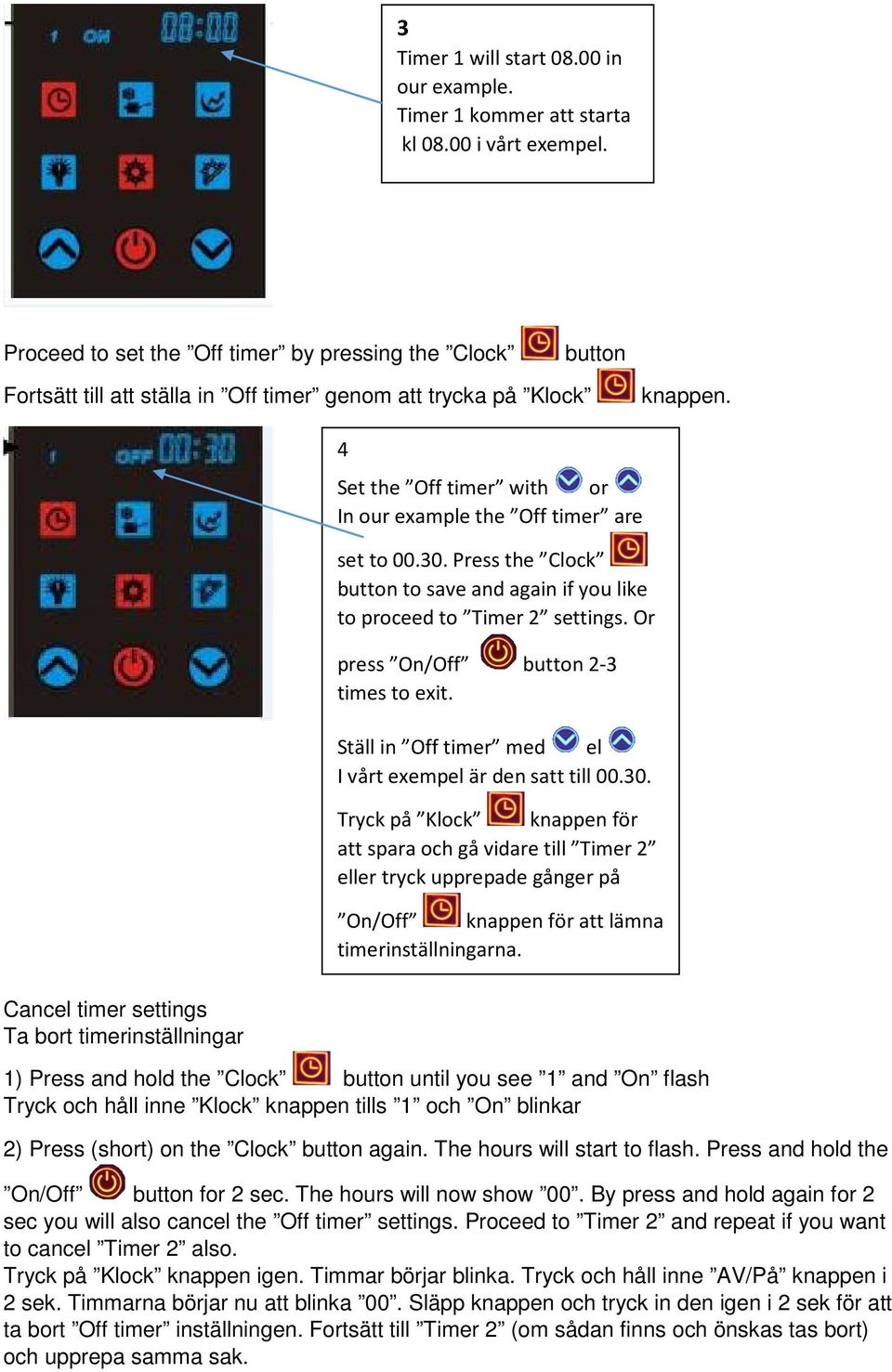 1 ON 08:00

3
Timer 1 will start 08.00 in our example.
Timer 1 kommer att starta kl 08.00 i vårt exempel.

Proceed to set the ”Off timer” by pressing the ”Clock” button
Fortsätt till att ställa in ”Off timer” genom att trycka på ”Klock” knappen.

1 OFF 00:30

4
Set the ”Off timer” with or
In our example the ”Off timer” are set to 00.30. Press the ”Clock” button to save and again if you like to proceed to ”Timer 2” settings. Or press ”On/Off” button 2-3 times to exit.

Ställ in ”Off timer” med el
I vårt exempel är den satt till 00.30.
Tryck på ”Klock” knappen för att spara och gå vidare till ”Timer 2” eller tryck upprepade gånger på ”On/Off” knappen för att lämna timerinställningarna.

Cancel timer settings
Ta bort timerinställningar

1) Press and hold the ”Clock” button until you see ”1” and ”On” flash
Tryck och håll inne ”Klock” knappen tills ”1” och ”On” blinkar

2) Press (short) on the ”Clock” button again. The hours will start to flash. Press and hold the ”On/Off” button for 2 sec. The hours will now show ”00”. By press and hold again for 2 sec you will also cancel the ”Off timer” settings. Proceed to ”Timer 2” and repeat if you want to cancel ”Timer 2” also.
Tryck på ”Klock” knappen igen. Timmar börjar blinka. Tryck och håll inne ”AV/På” knappen i 2 sek. Timmarna börjar nu att blinka ”00”. Släpp knappen och tryck in den igen i 2 sek för att ta bort ”Off timer” inställningen. Fortsätt till ”Timer 2” (om sådan finns och önskas tas bort) och upprepa samma sak.